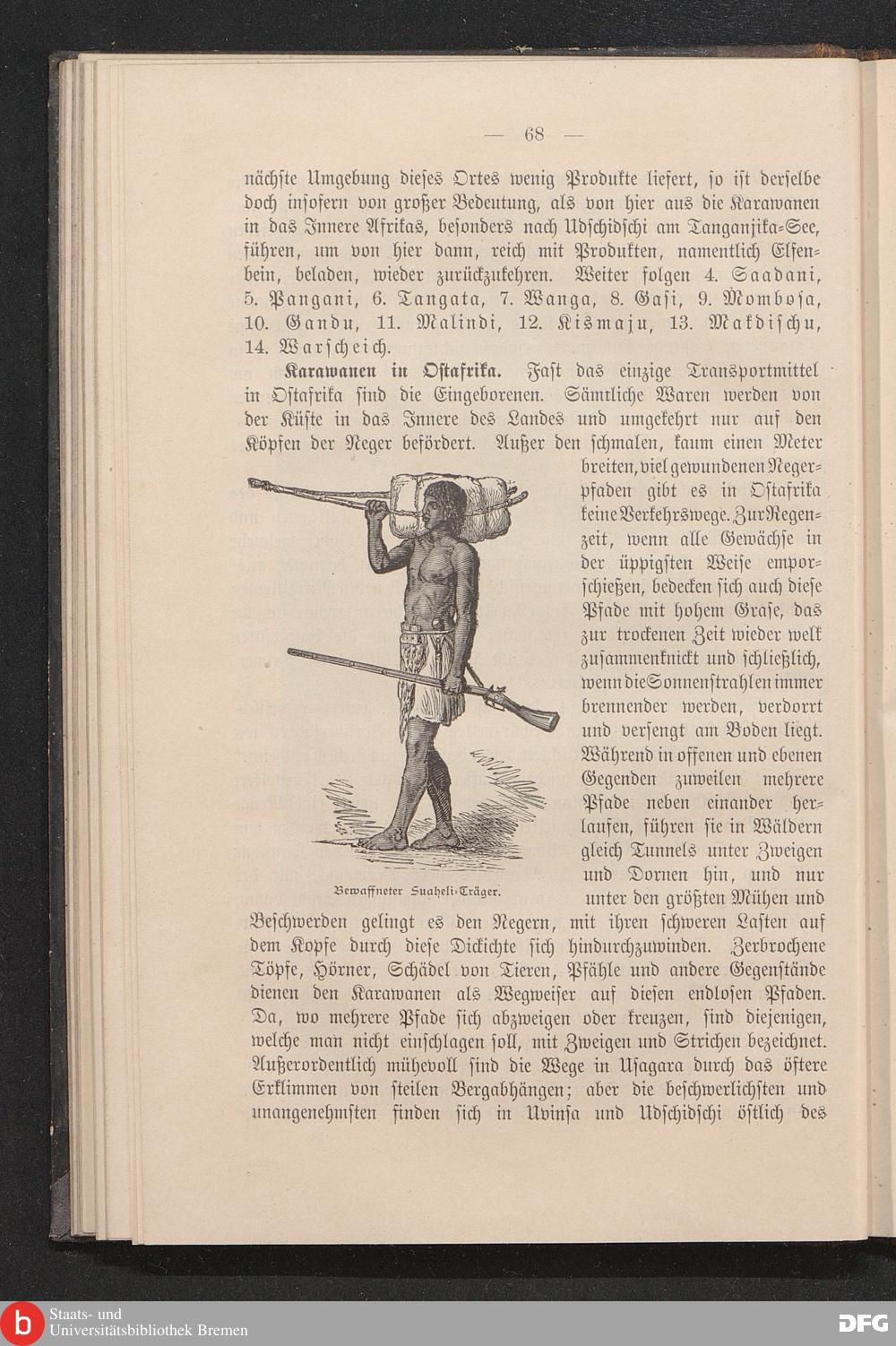 — 68 —

nächste Umgebung dieses Ortes wenig Produkte liefert, so ist derselbe doch insofern von großer Bedeutung, als von hier aus die Karawanen in das Innere Afrikas, besonders nach Udschidschi am Tanganjika-See, führen, um von hier dann, reich mit Produkten, namentlich Elfenbein, beladen, wieder zurückzukehren. Weiter folgen 4. Saadani, 5. Pangani, 6. Tangata, 7. Wanga, 8. Gasi, 9. Mombosa, 10. Gandu, 11. Malindi, 12. Kismaju, 13. Makdischu, 14. Warscheich.

Karawanen in Ostafrika. Fast das einzige Transportmittel in Ostafrika sind die Eingeborenen. Sämtliche Waren werden von der Küste in das Innere des Landes und umgekehrt nur auf den Köpfen der Neger befördert. Außer den schmalen, kaum einen Meter breiten, viel gewundenen Negerpfaden gibt es in Ostafrika keine Verkehrswege. Zur Regenzeit, wenn alle Gewächse in der üppigsten Weise emporschießen, bedecken sich auch diese Pfade mit hohem Grase, das zur trockenen Zeit wieder welk zusammenknickt und schließlich, wenn die Sonnenstrahlen immer brennender werden, verdorrt und versengt am Boden liegt. Während in offenen und ebenen Gegenden zuweilen mehrere Pfade neben einander herlaufen, führen sie in Wäldern gleich Tunnels unter Zweigen und Dornen hin, und nur unter den größten Mühen und Beschwerden gelingt es den Negern, mit ihren schweren Lasten auf dem Kopfe durch diese Dickichte sich hindurchzuwinden. Zerbrochene Töpfe, Hörner, Schädel von Tieren, Pfähle und andere Gegenstände dienen den Karawanen als Wegweiser auf diesen endlosen Pfaden. Da, wo mehrere Pfade sich abzweigen oder kreuzen, sind diejenigen, welche man nicht einschlagen soll, mit Zweigen und Strichen bezeichnet. Außerordentlich mühevoll sind die Wege in Usagara durch das öftere Erklimmen von steilen Bergabhängen; aber die beschwerlichsten und unangenehmsten finden sich in Uvinsa und Udschidschi östlich des

Bewaffneter Suaheli-Träger.

Staats- und Universitätsbibliothek Bremen

DFG